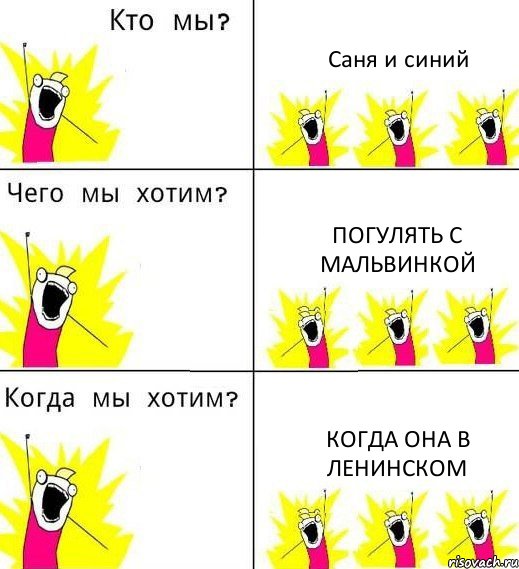 Кто мы?

Саня и синий

Чего мы хотим?

ПОГУЛЯТЬ С МАЛЬВИНКОЙ

Когда мы хотим?

КОГДА ОНА В ЛЕНИНСКОМ

risovach.ru